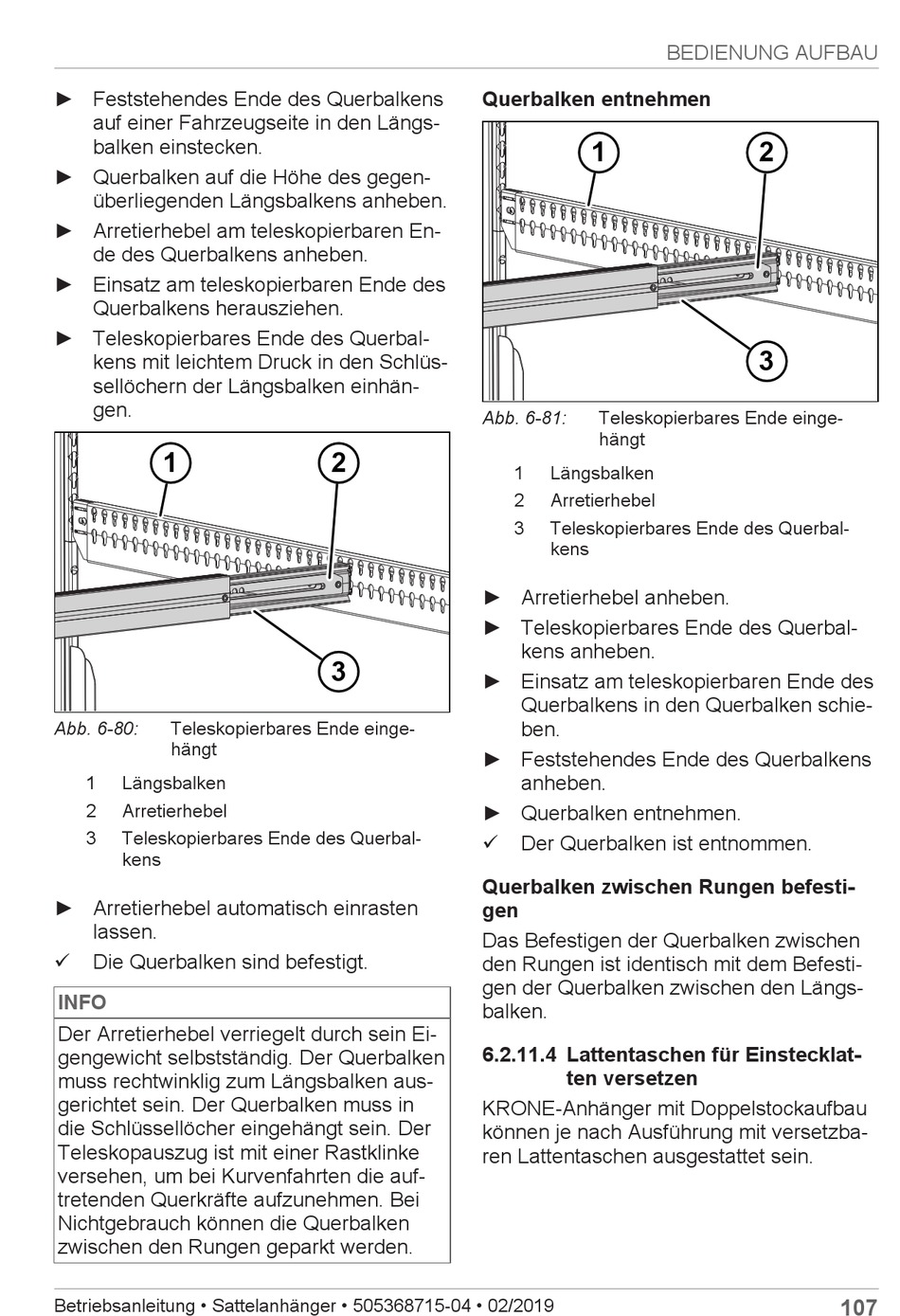 BEDIENUNG AUFBAU

► Feststehendes Ende des Querbalkens auf einer Fahrzeugseite in den Längsbalken einstecken.

► Querbalken auf die Höhe des gegenüberliegenden Längsbalkens anheben.

► Arretierhebel am teleskopierbaren Ende des Querbalkens anheben.

► Einsatz am teleskopierbaren Ende des Querbalkens herausziehen.

► Teleskopierbares Ende des Querbalkens mit leichtem Druck in den Schlüssellöchern der Längsbalken einhängen.

1 2 3

Abb. 6-80: Teleskopierbares Ende eingehängt

1 Längsbalken
2 Arretierhebel
3 Teleskopierbares Ende des Querbalkens

► Arretierhebel automatisch einrasten lassen.

✓ Die Querbalken sind befestigt.

INFO
Der Arretierhebel verriegelt durch sein Eigengewicht selbstständig. Der Querbalken muss rechtwinklig zum Längsbalken ausgerichtet sein. Der Querbalken muss in die Schlüssellöcher eingehängt sein. Der Teleskopauszug ist mit einer Rastklinke versehen, um bei Kurvenfahrten die auftretenden Querkräfte aufzunehmen. Bei Nichtgebrauch können die Querbalken zwischen den Rungen geparkt werden.

Querbalken entnehmen

1 2 3

Abb. 6-81: Teleskopierbares Ende eingehängt

1 Längsbalken
2 Arretierhebel
3 Teleskopierbares Ende des Querbalkens

► Arretierhebel anheben.

► Teleskopierbares Ende des Querbalkens anheben.

► Einsatz am teleskopierbaren Ende des Querbalkens in den Querbalken schieben.

► Feststehendes Ende des Querbalkens anheben.

► Querbalken entnehmen.

✓ Der Querbalken ist entnommen.

Querbalken zwischen Rungen befestigen

Das Befestigen der Querbalken zwischen den Rungen ist identisch mit dem Befestigen der Querbalken zwischen den Längsbalken.

6.2.11.4 Lattentaschen für Einstecklatten versetzen

KRONE-Anhänger mit Doppelstockaufbau können je nach Ausführung mit versetzbaren Lattentaschen ausgestattet sein.

Betriebsanleitung • Sattelanhänger • 505368715-04 • 02/2019 107